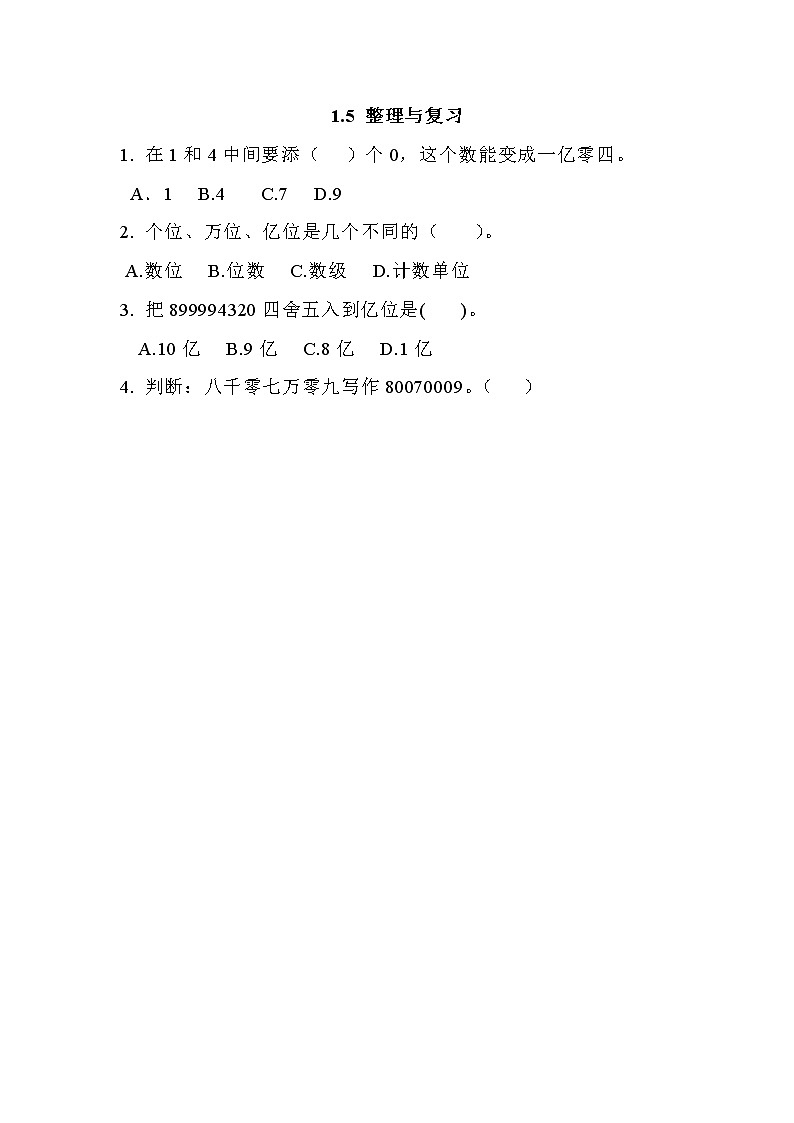 1.5 整理与复习

1. 在 1 和 4 中间要添（ ）个 0，这个数能变成一亿零四。

A．1 B.4 C.7 D.9

2. 个位、万位、亿位是几个不同的（ ）。

A.数位 B.位数 C.数级 D.计数单位

3. 把 899994320 四舍五入到亿位是( )。

A.10 亿 B.9 亿 C.8 亿 D.1 亿

4. 判断：八千零七万零九写作 80070009。（ ）